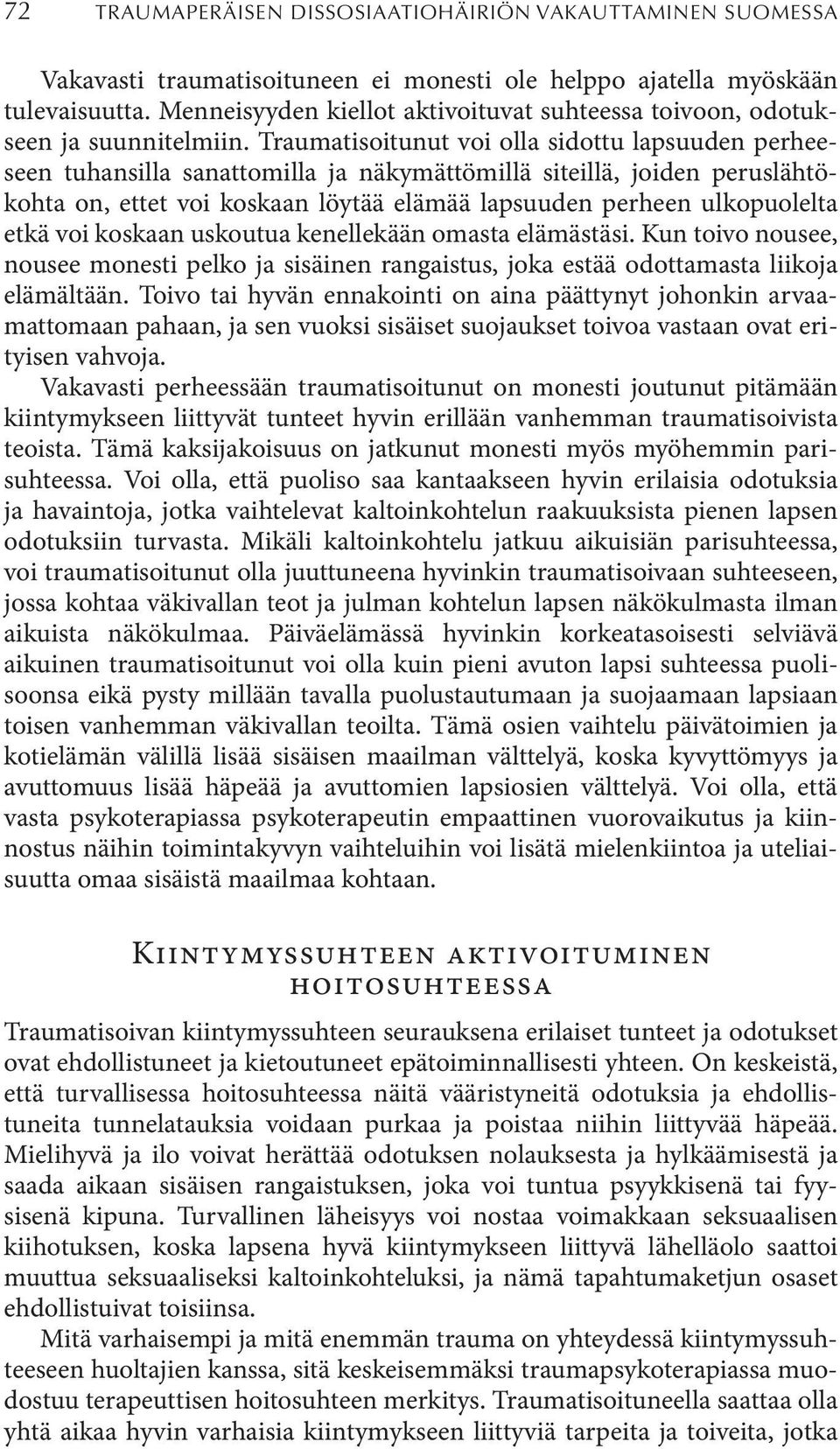 72 TRAUMAPERÄISEN DISSOSIAATIOHÄIRIÖN VAKAUTTAMINEN SUOMESSA

Vakavasti traumatisoituneen ei monesti ole helppo ajatella myöskään tulevaisuutta. Menneisyyden kiellot aktivoituvat suhteessa toivoon, odotukseen ja suunnitelmiin. Traumatisoitunut voi olla sidottu lapsuuden perheeseen tuhansilla sanattomilla ja näkymättömillä siteillä, joiden peruslähtökohta on, ettet voi koskaan löytää elämää lapsuuden perheen ulkopuolelta etkä voi koskaan uskoutua kenellekään omasta elämästäsi. Kun toivo nousee, nousee monesti pelko ja sisäinen rangaistus, joka estää odottamasta liikoja elämältään. Toivo tai hyvän ennakointi on aina päättynyt johonkin arvaamattomaan pahaan, ja sen vuoksi sisäiset suojaukset toivoa vastaan ovat erityisen vahvoja.

Vakavasti perheessään traumatisoitunut on monesti joutunut pitämään kiintymykseen liittyvät tunteet hyvin erillään vanhemman traumatisoivista teoista. Tämä kaksijakoisuus on jatkunut monesti myös myöhemmin parisuhteessa. Voi olla, että puoliso saa kantaakseen hyvin erilaisia odotuksia ja havaintoja, jotka vaihtelevat kaltoinkohtelun raakuuksista pienen lapsen odotuksiin turvasta. Mikäli kaltoinkohtelu jatkuu aikuisiän parisuhteessa, voi traumatisoitunut olla juuttuneena hyvinkin traumatisoivaan suhteeseen, jossa kohtaa väkivallan teot ja julman kohtelun lapsen näkökulmasta ilman aikuista näkökulmaa. Päiväelämässä hyvinkin korkeatasoisesti selviävä aikuinen traumatisoitunut voi olla kuin pieni avuton lapsi suhteessa puolisoonsa eikä pysty millään tavalla puolustautumaan ja suojaamaan lapsiaan toisen vanhemman väkivallan teoilta. Tämä osien vaihtelu päivätoimien ja kotielämän välillä lisää sisäisen maailman välttelyä, koska kyvyttömyys ja avuttomuus lisää häpeää ja avuttomien lapsiosien välttelyä. Voi olla, että vasta psykoterapiassa psykoterapeutin empaattinen vuorovaikutus ja kiinnostus näihin toimintakyvyn vaihteluihin voi lisätä mielenkiintoa ja uteliaisuutta omaa sisäistä maailmaa kohtaan.

Kiintymyssuhteen aktivoituminen hoitosuhteessa

Traumatisoivan kiintymyssuhteen seurauksena erilaiset tunteet ja odotukset ovat ehdollistuneet ja kietoutuneet epätoiminnallisesti yhteen. On keskeistä, että turvallisessa hoitosuhteessa näitä vääristyneitä odotuksia ja ehdollistuneita tunnelatauksia voidaan purkaa ja poistaa niihin liittyvää häpeää. Mielihyvä ja ilo voivat herättää odotuksen nolauksesta ja hylkäämisestä ja saada aikaan sisäisen rangaistuksen, joka voi tuntua psyykkisenä tai fyysisenä kipuna. Turvallinen läheisyys voi nostaa voimakkaan seksuaalisen kiihotuksen, koska lapsena hyvä kiintymykseen liittyvä lähelläolo saattoi muuttua seksuaaliseksi kaltoinkohteluksi, ja nämä tapahtumaketjun osaset ehdollistuivat toisiinsa.

Mitä varhaisempi ja mitä enemmän trauma on yhteydessä kiintymyssuhteeseen huoltajien kanssa, sitä keskeisemmäksi traumapsykoterapiassa muodostuu terapeuttisen hoitosuhteen merkitys. Traumatisoituneella saattaa olla yhtä aikaa hyvin varhaisia kiintymykseen liittyviä tarpeita ja toiveita, jotka